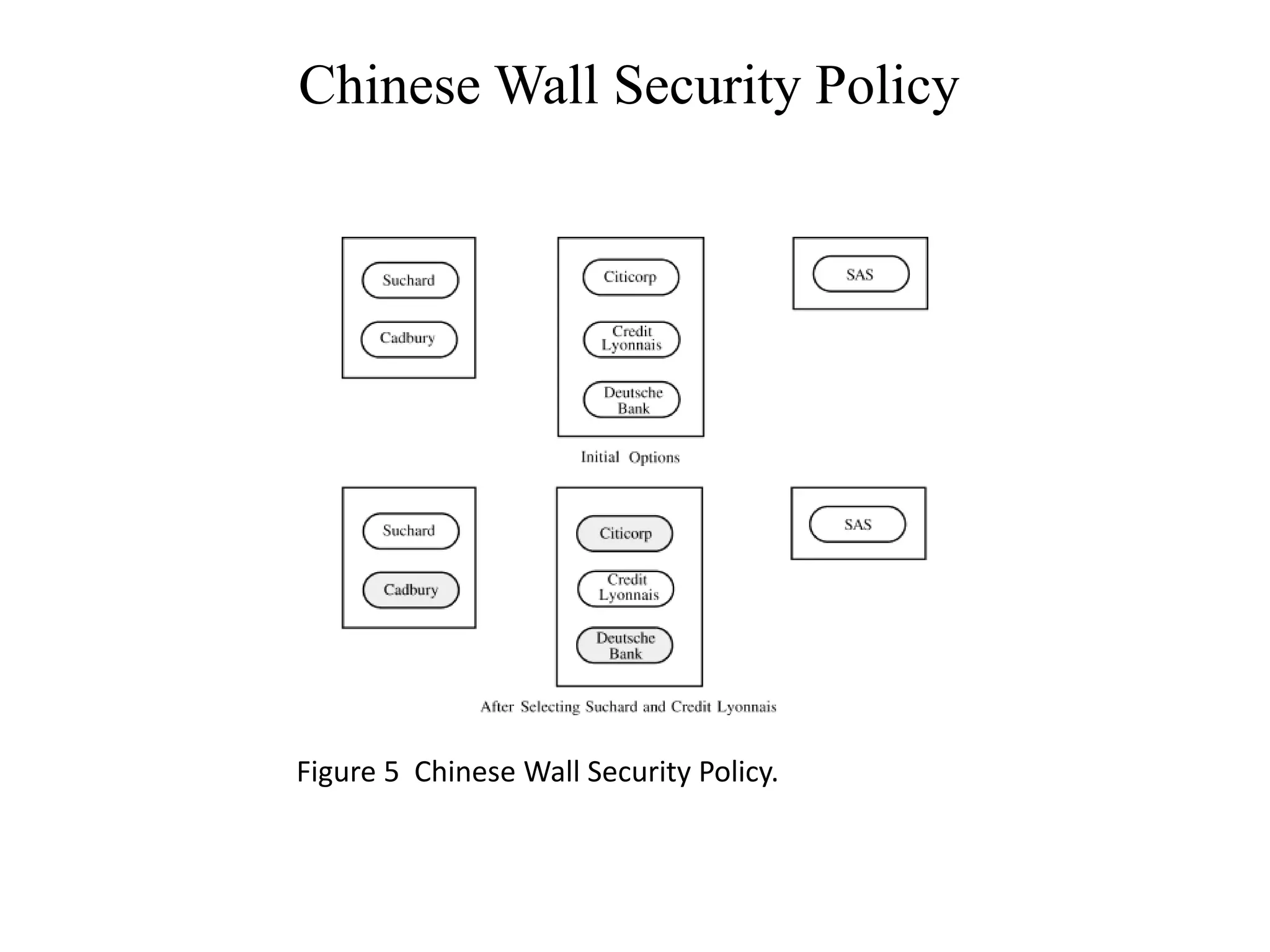 Chinese Wall Security Policy

Suchard

Cadbury

Citicorp

Credit Lyonnais

Deutsche Bank

SAS

Initial Options

Suchard

Cadbury

Citicorp

Credit Lyonnais

Deutsche Bank

SAS

After Selecting Suchard and Credit Lyonnais

Figure 5 Chinese Wall Security Policy.